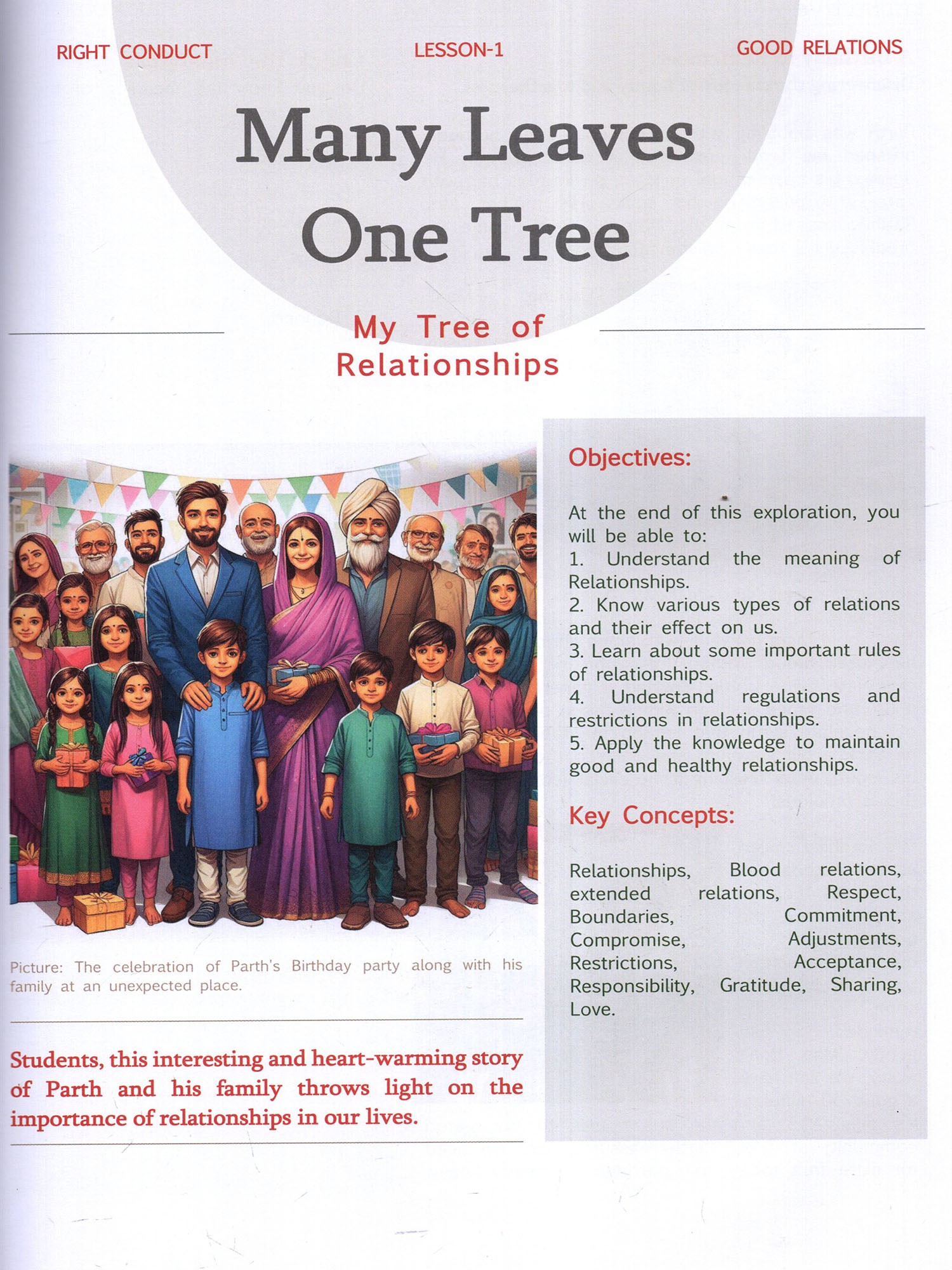 RIGHT CONDUCT

LESSON-1

GOOD RELATIONS

Many Leaves One Tree

My Tree of Relationships

Picture: The celebration of Parth's Birthday party along with his family at an unexpected place.

Students, this interesting and heart-warming story of Parth and his family throws light on the importance of relationships in our lives.

Objectives:

At the end of this exploration, you will be able to:
1. Understand the meaning of Relationships.
2. Know various types of relations and their effect on us.
3. Learn about some important rules of relationships.
4. Understand regulations and restrictions in relationships.
5. Apply the knowledge to maintain good and healthy relationships.

Key Concepts:

Relationships, Blood relations, extended relations, Respect, Boundaries, Commitment, Compromise, Adjustments, Restrictions, Acceptance, Responsibility, Gratitude, Sharing, Love.